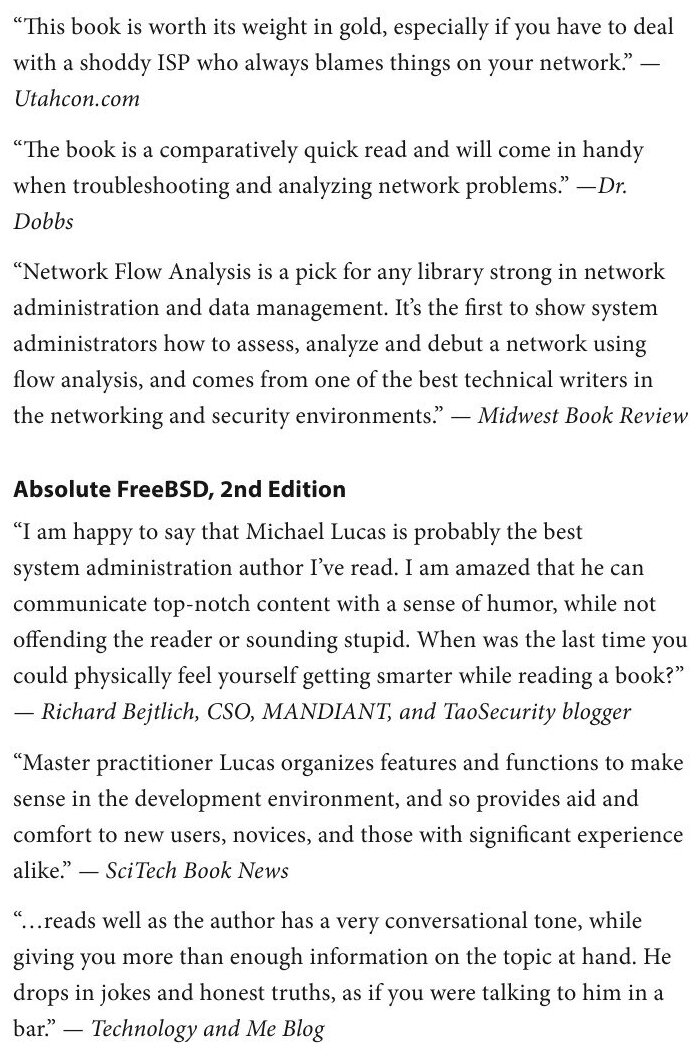 "This book is worth its weight in gold, especially if you have to deal with a shoddy ISP who always blames things on your network." — Utahcon.com

"The book is a comparatively quick read and will come in handy when troubleshooting and analyzing network problems." —Dr. Dobbs

"Network Flow Analysis is a pick for any library strong in network administration and data management. It's the first to show system administrators how to assess, analyze and debut a network using flow analysis, and comes from one of the best technical writers in the networking and security environments." — Midwest Book Review

Absolute FreeBSD, 2nd Edition

"I am happy to say that Michael Lucas is probably the best system administration author I've read. I am amazed that he can communicate top-notch content with a sense of humor, while not offending the reader or sounding stupid. When was the last time you could physically feel yourself getting smarter while reading a book?" — Richard Bejtlich, CSO, MANDIANT, and TaoSecurity blogger

"Master practitioner Lucas organizes features and functions to make sense in the development environment, and so provides aid and comfort to new users, novices, and those with significant experience alike." — SciTech Book News

"…reads well as the author has a very conversational tone, while giving you more than enough information on the topic at hand. He drops in jokes and honest truths, as if you were talking to him in a bar." — Technology and Me Blog